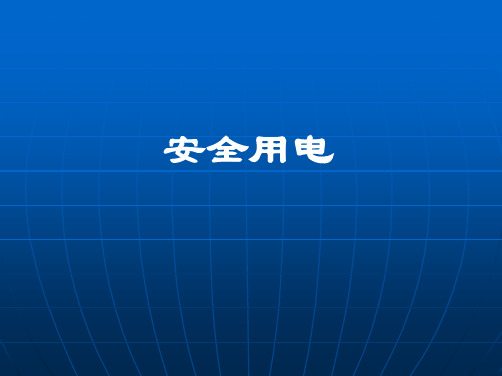 安全用电